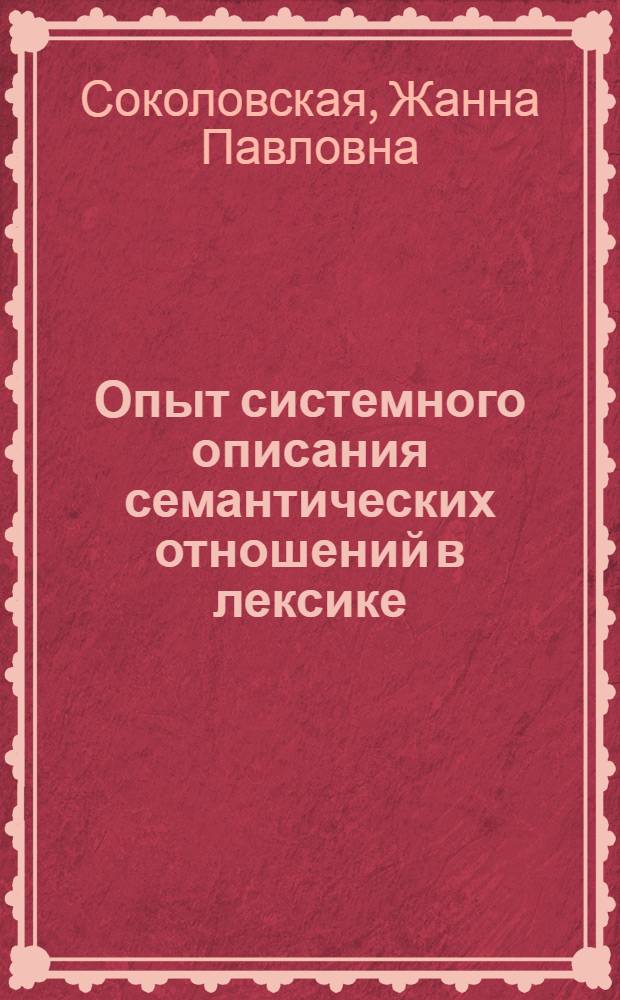 Соколовская, Жанна Павловна

Опыт системного описания семантических отношений в лексике